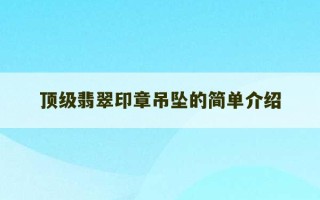 顶级翡翠印章吊坠的简单介绍